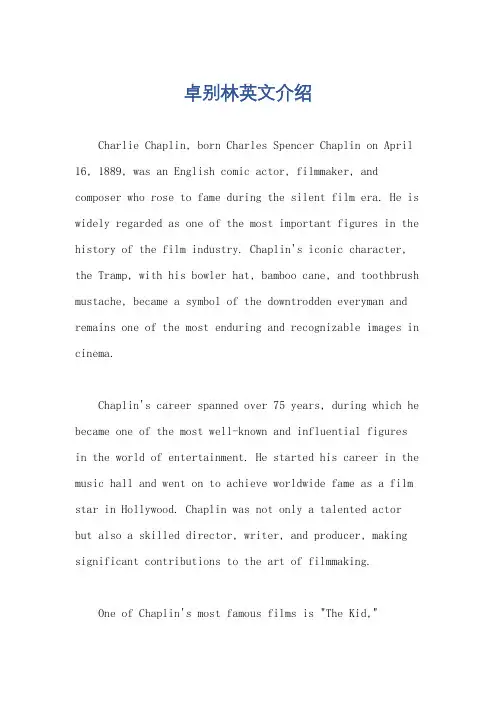 卓别林英文介绍

Charlie Chaplin, born Charles Spencer Chaplin on April 16, 1889, was an English comic actor, filmmaker, and composer who rose to fame during the silent film era. He is widely regarded as one of the most important figures in the history of the film industry. Chaplin's iconic character, the Tramp, with his bowler hat, bamboo cane, and toothbrush mustache, became a symbol of the downtrodden everyman and remains one of the most enduring and recognizable images in cinema.

Chaplin's career spanned over 75 years, during which he became one of the most well-known and influential figures in the world of entertainment. He started his career in the music hall and went on to achieve worldwide fame as a film star in Hollywood. Chaplin was not only a talented actor but also a skilled director, writer, and producer, making significant contributions to the art of filmmaking.

One of Chaplin's most famous films is "The Kid,"